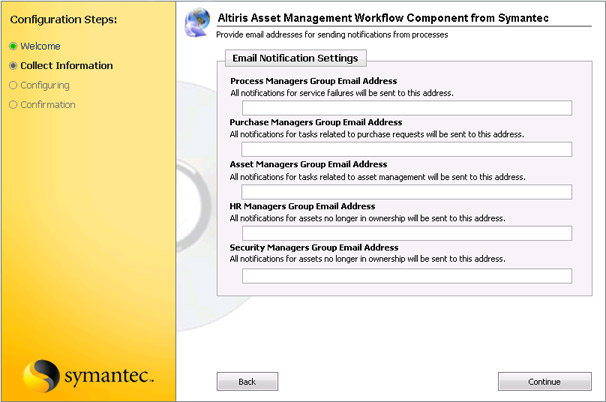 Configuration Steps:

Welcome
Collect Information
Configuring
Confirmation

symantec.

Altiris Asset Management Workflow Component from Symantec
Provide email addresses for sending notifications from processes

Email Notification Settings

Process Managers Group Email Address
All notifications for service failures will be sent to this address.

Purchase Managers Group Email Address
All notifications for tasks related to purchase requests will be sent to this address.

Asset Managers Group Email Address
All notifications for tasks related to asset management will be sent to this address.

HR Managers Group Email Address
All notifications for assets no longer in ownership will be sent to this address.

Security Managers Group Email Address
All notifications for assets no longer in ownership will be sent to this address.

Back

Continue